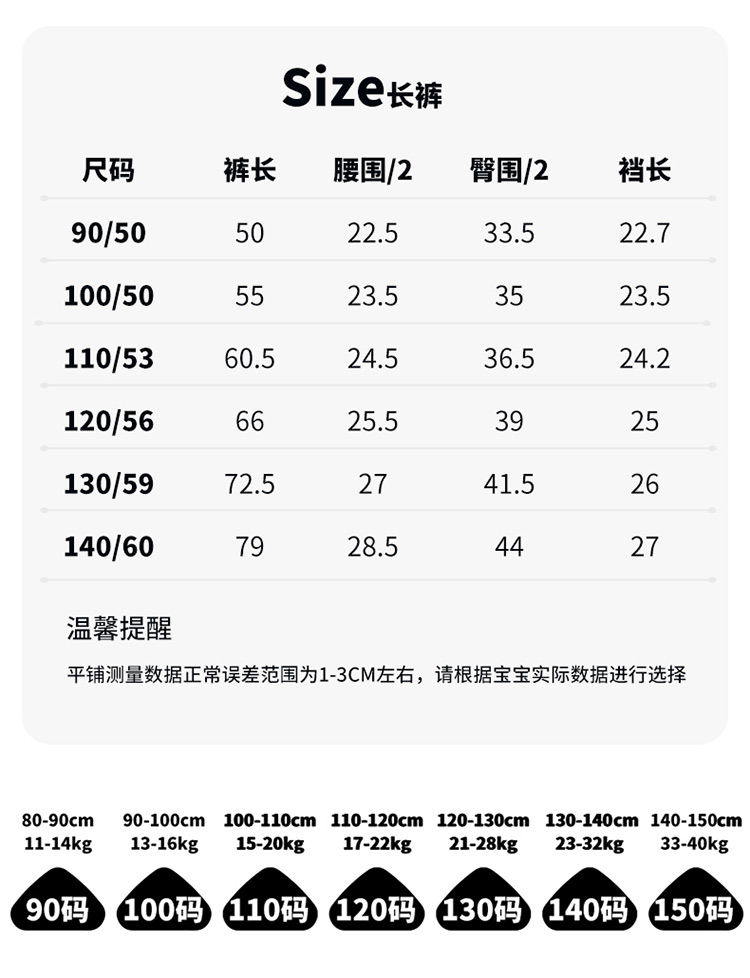 Size长裤

| 尺码 | 裤长 | 腰围/2 | 臀围/2 | 裆长 |
|---|---|---|---|---|
| 90/50 | 50 | 22.5 | 33.5 | 22.7 |
| 100/50 | 55 | 23.5 | 35 | 23.5 |
| 110/53 | 60.5 | 24.5 | 36.5 | 24.2 |
| 120/56 | 66 | 25.5 | 39 | 25 |
| 130/59 | 72.5 | 27 | 41.5 | 26 |
| 140/60 | 79 | 28.5 | 44 | 27 |

温馨提醒

平铺测量数据正常误差范围为1-3CM左右，请根据宝宝实际数据进行选择

80-90cm 11-14kg 90码

90-100cm 13-16kg 100码

100-110cm 15-20kg 110码

110-120cm 17-22kg 120码

120-130cm 21-28kg 130码

130-140cm 23-32kg 140码

140-150cm 33-40kg 150码